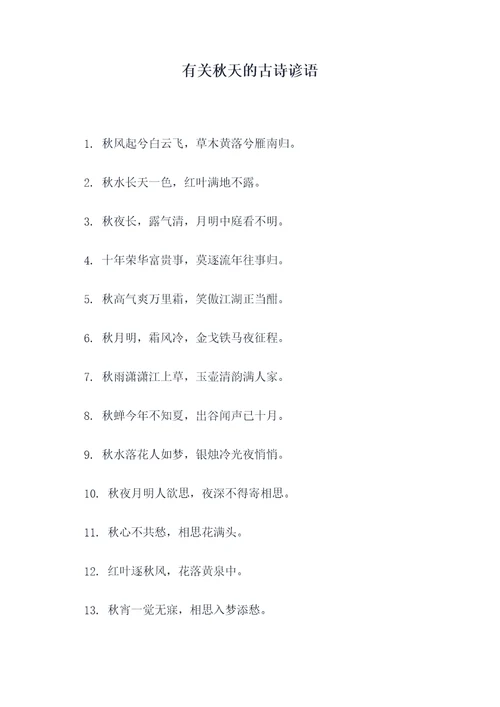 有关秋天的古诗谚语

1. 秋风起兮白云飞，草木黄落兮雁南归。

2. 秋水长天一色，红叶满地不露。

3. 秋夜长，露气清，月明中庭看不明。

4. 十年荣华富贵事，莫逐流年往事归。

5. 秋高气爽万里霜，笑傲江湖正当酣。

6. 秋月明，霜风冷，金戈铁马夜征程。

7. 秋雨潇潇江上草，玉壶清韵满人家。

8. 秋蝉今年不知夏，出谷闻声已十月。

9. 秋水落花人如梦，银烛冷光夜悄悄。

10. 秋夜月明人欲思，夜深不得寄相思。

11. 秋心不共愁，相思花满头。

12. 红叶逐秋风，花落黄泉中。

13. 秋宵一觉无寐，相思入梦添愁。